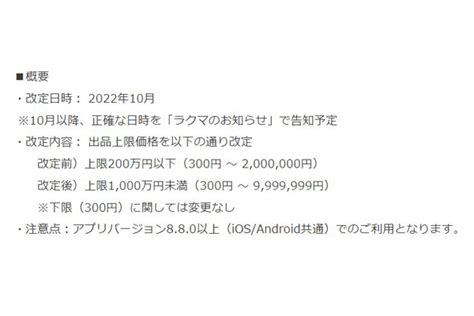 ■概要
・改定日時： 2022年10月
※10月以降、正確な日時を「ラクマのお知らせ」で告知予定
・改定内容： 出品上限価格を以下の通り改定
改定前）上限200万円以下（300円 ～ 2,000,000円）
改定後）上限1,000万円未満（300円 ～ 9,999,999円）
※下限（300円）に関しては変更なし
・注意点：アプリバージョン8.8.0以上（iOS/Android共通）でのご利用となります。